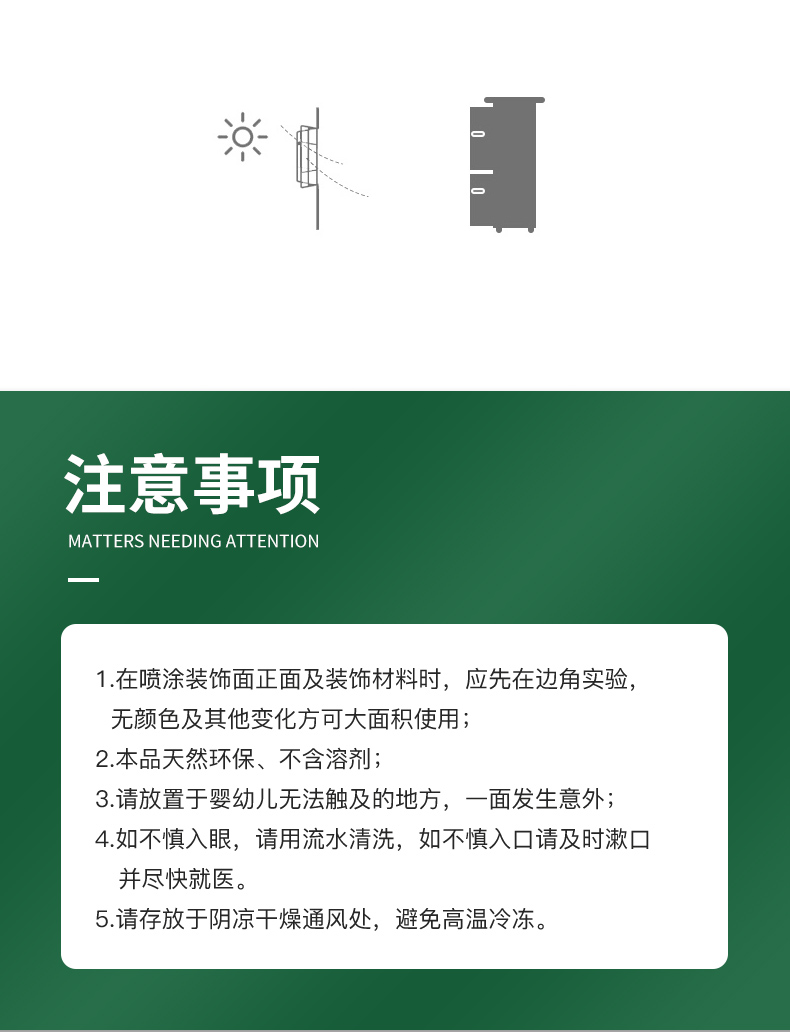 注意事项

MATTERS NEEDING ATTENTION

1.在喷涂装饰面正面及装饰材料时，应先在边角实验，无颜色及其他变化方可大面积使用；

2.本品天然环保、不含溶剂；

3.请放置于婴幼儿无法触及的地方，一面发生意外；

4.如不慎入眼，请用流水清洗，如不慎入口请及时漱口并尽快就医。

5.请存放于阴凉干燥通风处，避免高温冷冻。